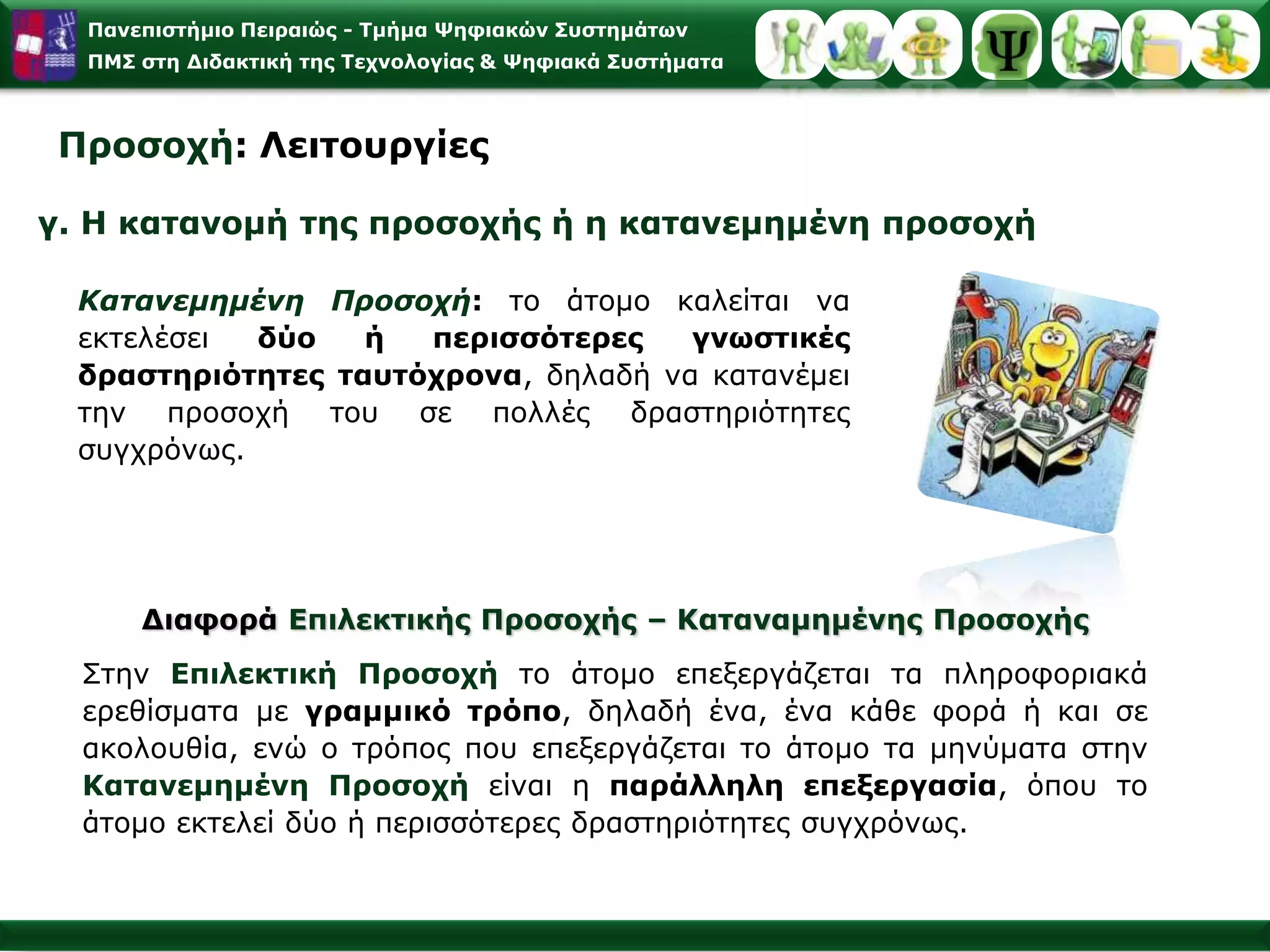 Πανεπιστήμιο Πειραιώς - Τμήμα Ψηφιακών Συστημάτων
ΠΜΣ στη Διδακτική της Τεχνολογίας & Ψηφιακά Συστήματα

Ψ

Προσοχή: Λειτουργίες

γ. Η κατανομή της προσοχής ή η κατανεμημένη προσοχή

Κατανεμημένη Προσοχή: το άτομο καλείται να εκτελέσει δύο ή περισσότερες γνωστικές δραστηριότητες ταυτόχρονα, δηλαδή να κατανέμει την προσοχή του σε πολλές δραστηριότητες συγχρόνως.

Διαφορά Επιλεκτικής Προσοχής – Καταναμημένης Προσοχής

Στην Επιλεκτική Προσοχή το άτομο επεξεργάζεται τα πληροφοριακά ερεθίσματα με γραμμικό τρόπο, δηλαδή ένα, ένα κάθε φορά ή και σε ακολουθία, ενώ ο τρόπος που επεξεργάζεται το άτομο τα μηνύματα στην Κατανεμημένη Προσοχή είναι η παράλληλη επεξεργασία, όπου το άτομο εκτελεί δύο ή περισσότερες δραστηριότητες συγχρόνως.